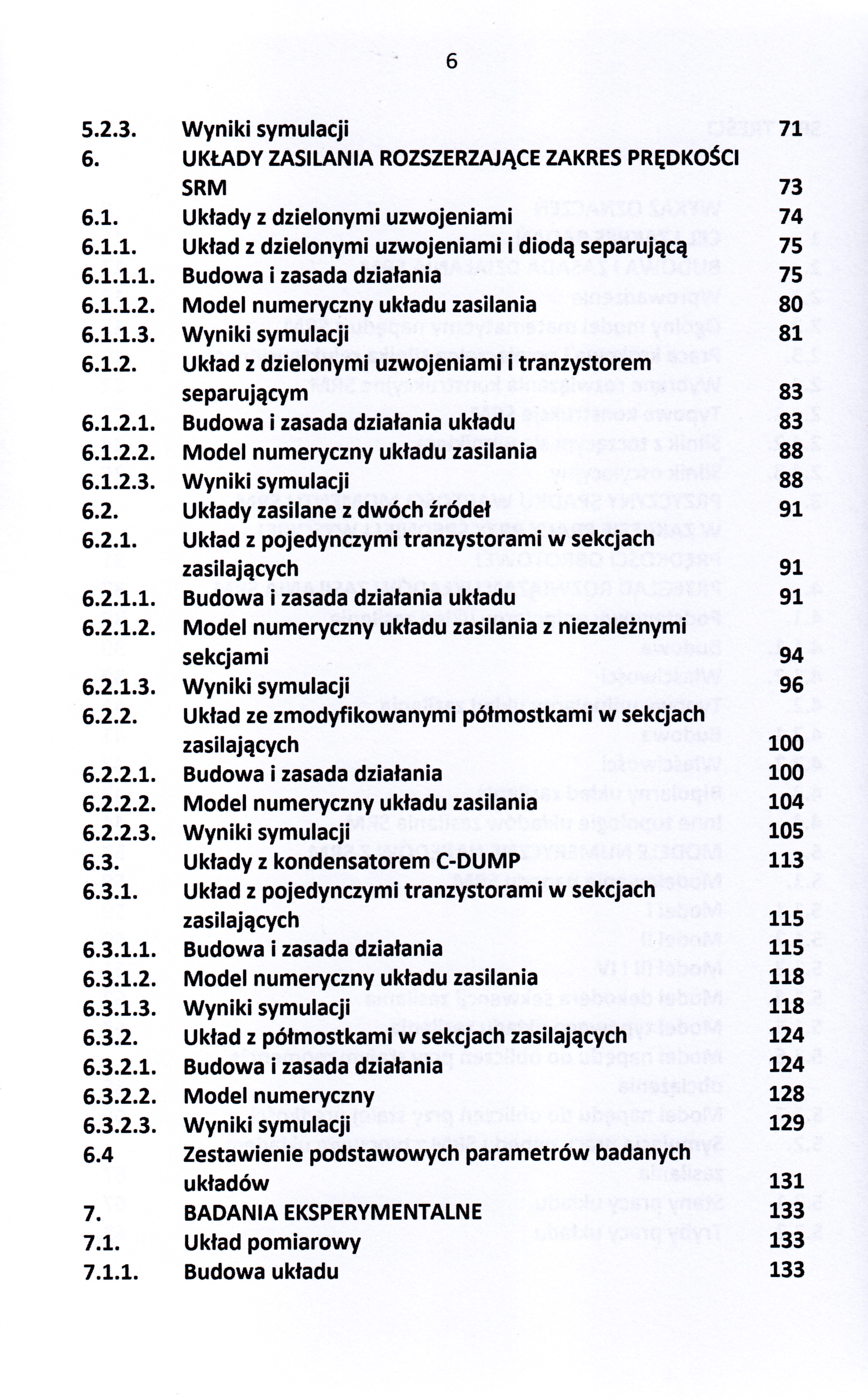 6

5.2.3. Wyniki symulacji 71
6. UKŁADY ZASILANIA ROZSZERZAJĄCE ZAKRES PRĘDKOŚCI SRM 73
6.1. Układy z dzielonymi uzwojeniami 74
6.1.1. Układ z dzielonymi uzwojeniami i diodą separującą 75
6.1.1.1. Budowa i zasada działania 75
6.1.1.2. Model numeryczny układu zasilania 80
6.1.1.3. Wyniki symulacji 81
6.1.2. Układ z dzielonymi uzwojeniami i tranzystorem separującym 83
6.1.2.1. Budowa i zasada działania układu 83
6.1.2.2. Model numeryczny układu zasilania 88
6.1.2.3. Wyniki symulacji 88
6.2. Układy zasilane z dwóch źródeł 91
6.2.1. Układ z pojedynczymi tranzystorami w sekcjach zasilających 91
6.2.1.1. Budowa i zasada działania układu 91
6.2.1.2. Model numeryczny układu zasilania z niezależnymi sekcjami 94
6.2.1.3. Wyniki symulacji 96
6.2.2. Układ ze zmodyfikowanymi półmostkami w sekcjach zasilających 100
6.2.2.1. Budowa i zasada działania 100
6.2.2.2. Model numeryczny układu zasilania 104
6.2.2.3. Wyniki symulacji 105
6.3. Układy z kondensatorem C-DUMP 113
6.3.1. Układ z pojedynczymi tranzystorami w sekcjach zasilających 115
6.3.1.1. Budowa i zasada działania 115
6.3.1.2. Model numeryczny układu zasilania 118
6.3.1.3. Wyniki symulacji 118
6.3.2. Układ z półmostkami w sekcjach zasilających 124
6.3.2.1. Budowa i zasada działania 124
6.3.2.2. Model numeryczny 128
6.3.2.3. Wyniki symulacji 129
6.4 Zestawienie podstawowych parametrów badanych układów 131
7. BADANIA EKSPERYMENTALNE 133
7.1. Układ pomiarowy 133
7.1.1. Budowa układu 133